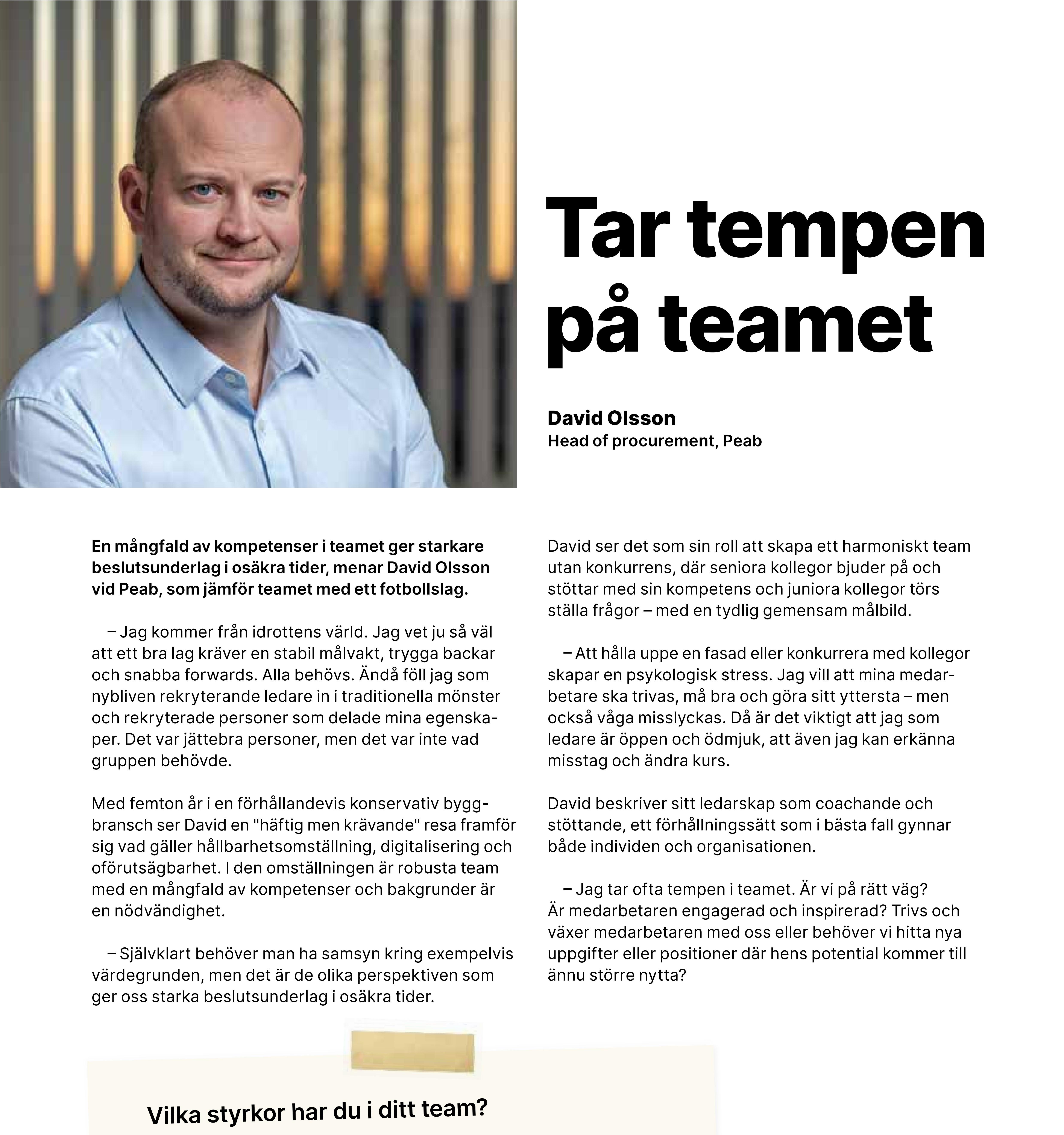 Tar tempen på teamet

David Olsson
Head of procurement, Peab

En mångfald av kompetenser i teamet ger starkare beslutsunderlag i osäkra tider, menar David Olsson vid Peab, som jämför teamet med ett fotbollslag.

– Jag kommer från idrottens värld. Jag vet ju så väl att ett bra lag kräver en stabil målvakt, trygga backar och snabba forwards. Alla behövs. Ändå föll jag som nybliven rekryterande ledare in i traditionella mönster och rekryterade personer som delade mina egenskaper. Det var jättebra personer, men det var inte vad gruppen behövde.

Med femton år i en förhållandevis konservativ byggbransch ser David en "häftig men krävande" resa framför sig vad gäller hållbarhetsomställning, digitalisering och oförutsägbarhet. I den omställningen är robusta team med en mångfald av kompetenser och bakgrunder är en nödvändighet.

– Självklart behöver man ha samsyn kring exempelvis värdegrunden, men det är de olika perspektiven som ger oss starka beslutsunderlag i osäkra tider.

David ser det som sin roll att skapa ett harmoniskt team utan konkurrens, där seniora kollegor bjuder på och stöttar med sin kompetens och juniora kollegor törs ställa frågor – med en tydlig gemensam målbild.

– Att hålla uppe en fasad eller konkurrera med kollegor skapar en psykologisk stress. Jag vill att mina medarbetare ska trivas, må bra och göra sitt yttersta – men också våga misslyckas. Då är det viktigt att jag som ledare är öppen och ödmjuk, att även jag kan erkänna misstag och ändra kurs.

David beskriver sitt ledarskap som coachande och stöttande, ett förhållningssätt som i bästa fall gynnar både individen och organisationen.

– Jag tar ofta tempen i teamet. Är vi på rätt väg? Är medarbetaren engagerad och inspirerad? Trivs och växer medarbetaren med oss eller behöver vi hitta nya uppgifter eller positioner där hens potential kommer till ännu större nytta?

Vilka styrkor har du i ditt team?